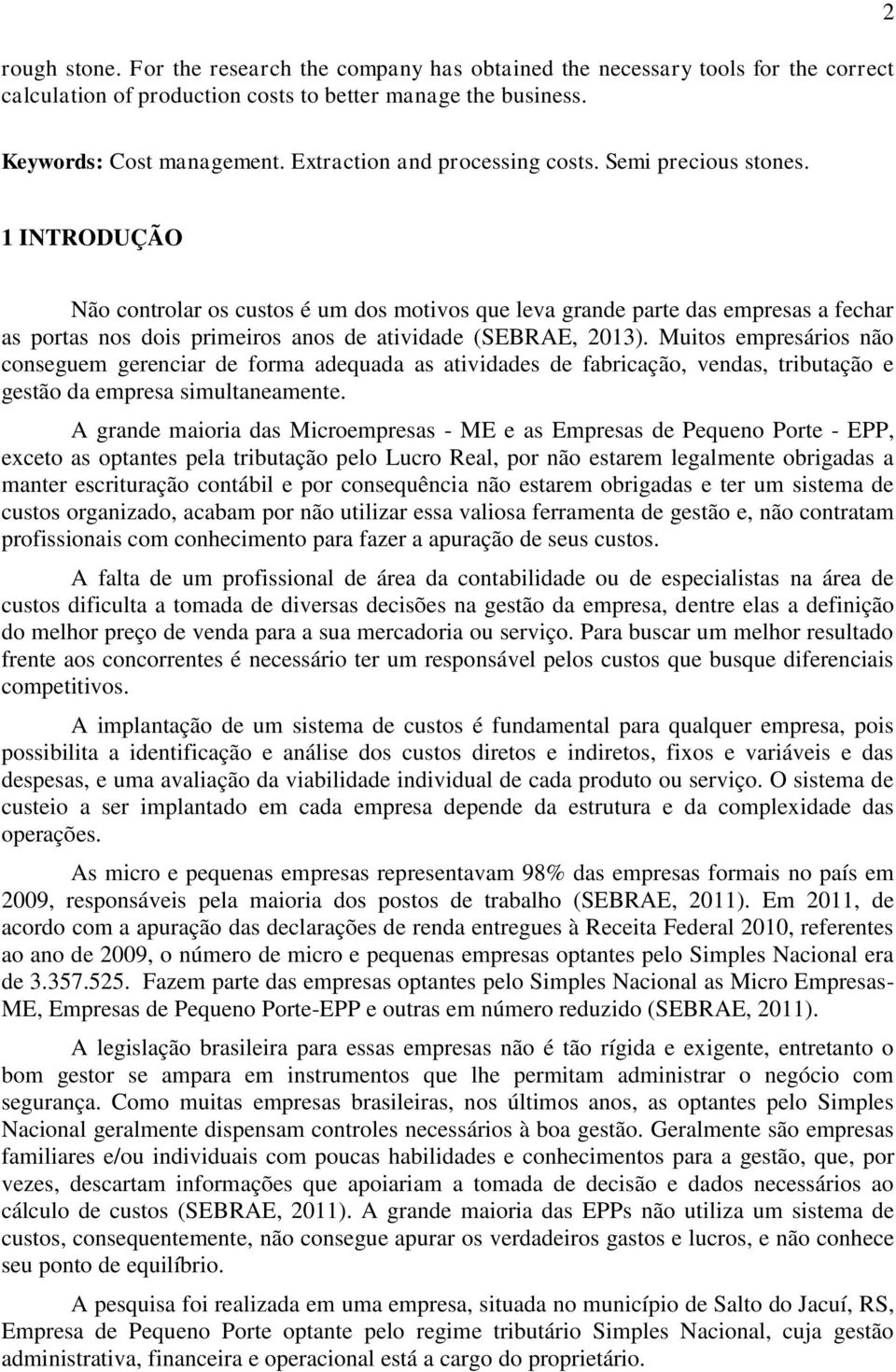 2

rough stone. For the research the company has obtained the necessary tools for the correct calculation of production costs to better manage the business.

Keywords: Cost management. Extraction and processing costs. Semi precious stones.

1 INTRODUÇÃO

Não controlar os custos é um dos motivos que leva grande parte das empresas a fechar as portas nos dois primeiros anos de atividade (SEBRAE, 2013). Muitos empresários não conseguem gerenciar de forma adequada as atividades de fabricação, vendas, tributação e gestão da empresa simultaneamente.

A grande maioria das Microempresas - ME e as Empresas de Pequeno Porte - EPP, exceto as optantes pela tributação pelo Lucro Real, por não estarem legalmente obrigadas a manter escrituração contábil e por consequência não estarem obrigadas e ter um sistema de custos organizado, acabam por não utilizar essa valiosa ferramenta de gestão e, não contratam profissionais com conhecimento para fazer a apuração de seus custos.

A falta de um profissional de área da contabilidade ou de especialistas na área de custos dificulta a tomada de diversas decisões na gestão da empresa, dentre elas a definição do melhor preço de venda para a sua mercadoria ou serviço. Para buscar um melhor resultado frente aos concorrentes é necessário ter um responsável pelos custos que busque diferenciais competitivos.

A implantação de um sistema de custos é fundamental para qualquer empresa, pois possibilita a identificação e análise dos custos diretos e indiretos, fixos e variáveis e das despesas, e uma avaliação da viabilidade individual de cada produto ou serviço. O sistema de custeio a ser implantado em cada empresa depende da estrutura e da complexidade das operações.

As micro e pequenas empresas representavam 98% das empresas formais no país em 2009, responsáveis pela maioria dos postos de trabalho (SEBRAE, 2011). Em 2011, de acordo com a apuração das declarações de renda entregues à Receita Federal 2010, referentes ao ano de 2009, o número de micro e pequenas empresas optantes pelo Simples Nacional era de 3.357.525. Fazem parte das empresas optantes pelo Simples Nacional as Micro Empresas-ME, Empresas de Pequeno Porte-EPP e outras em número reduzido (SEBRAE, 2011).

A legislação brasileira para essas empresas não é tão rígida e exigente, entretanto o bom gestor se ampara em instrumentos que lhe permitam administrar o negócio com segurança. Como muitas empresas brasileiras, nos últimos anos, as optantes pelo Simples Nacional geralmente dispensam controles necessários à boa gestão. Geralmente são empresas familiares e/ou individuais com poucas habilidades e conhecimentos para a gestão, que, por vezes, descartam informações que apoiariam a tomada de decisão e dados necessários ao cálculo de custos (SEBRAE, 2011). A grande maioria das EPPs não utiliza um sistema de custos, consequentemente, não consegue apurar os verdadeiros gastos e lucros, e não conhece seu ponto de equilíbrio.

A pesquisa foi realizada em uma empresa, situada no município de Salto do Jacuí, RS, Empresa de Pequeno Porte optante pelo regime tributário Simples Nacional, cuja gestão administrativa, financeira e operacional está a cargo do proprietário.